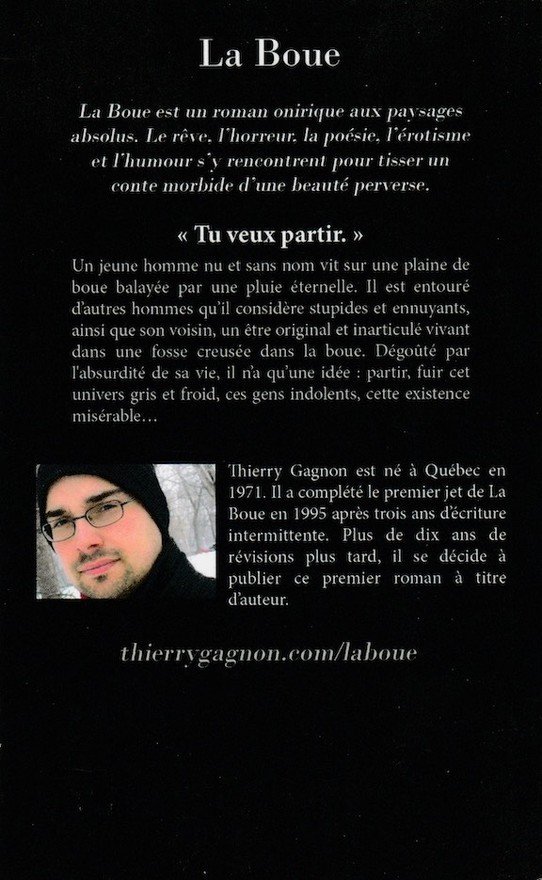 La Boue

La Boue est un roman onirique aux paysages absolus. Le rêve, l'horreur, la poésie, l'érotisme et l'humour s'y rencontrent pour tisser un conte morbide d'une beauté perverse.

« Tu veux partir. »

Un jeune homme nu et sans nom vit sur une plaine de boue balayée par une pluie éternelle. Il est entouré d'autres hommes qu'il considère stupides et ennuyants, ainsi que son voisin, un être original et inarticulé vivant dans une fosse creusée dans la boue. Dégoûté par l'absurdité de sa vie, il n'a qu'une idée : partir, fuir cet univers gris et froid, ces gens indolents, cette existence misérable…

Thierry Gagnon est né à Québec en 1971. Il a complété le premier jet de La Boue en 1995 après trois ans d'écriture intermittente. Plus de dix ans de révisions plus tard, il se décide à publier ce premier roman à titre d'auteur.

thierrygagnon.com/laboue